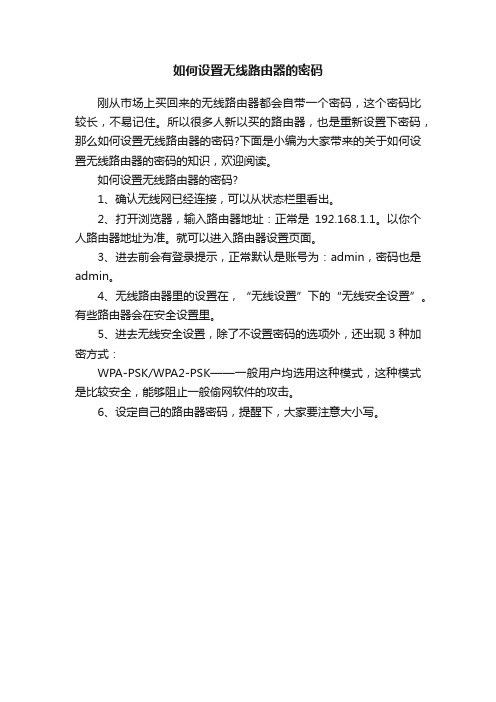 如何设置无线路由器的密码

刚从市场上买回来的无线路由器都会自带一个密码，这个密码比较长，不易记住。所以很多人新以买的路由器，也是重新设置下密码，那么如何设置无线路由器的密码?下面是小编为大家带来的关于如何设置无线路由器的密码的知识，欢迎阅读。

如何设置无线路由器的密码?

1、确认无线网已经连接，可以从状态栏里看出。

2、打开浏览器，输入路由器地址：正常是 192.168.1.1。以你个人路由器地址为准。就可以进入路由器设置页面。

3、进去前会有登录提示，正常默认是账号为：admin，密码也是admin。

4、无线路由器里的设置在，“无线设置”下的“无线安全设置”。有些路由器会在安全设置里。

5、进去无线安全设置，除了不设置密码的选项外，还出现 3 种加密方式：

WPA-PSK/WPA2-PSK——一般用户均选用这种模式，这种模式是比较安全，能够阻止一般偷网软件的攻击。

6、设定自己的路由器密码，提醒下，大家要注意大小写。